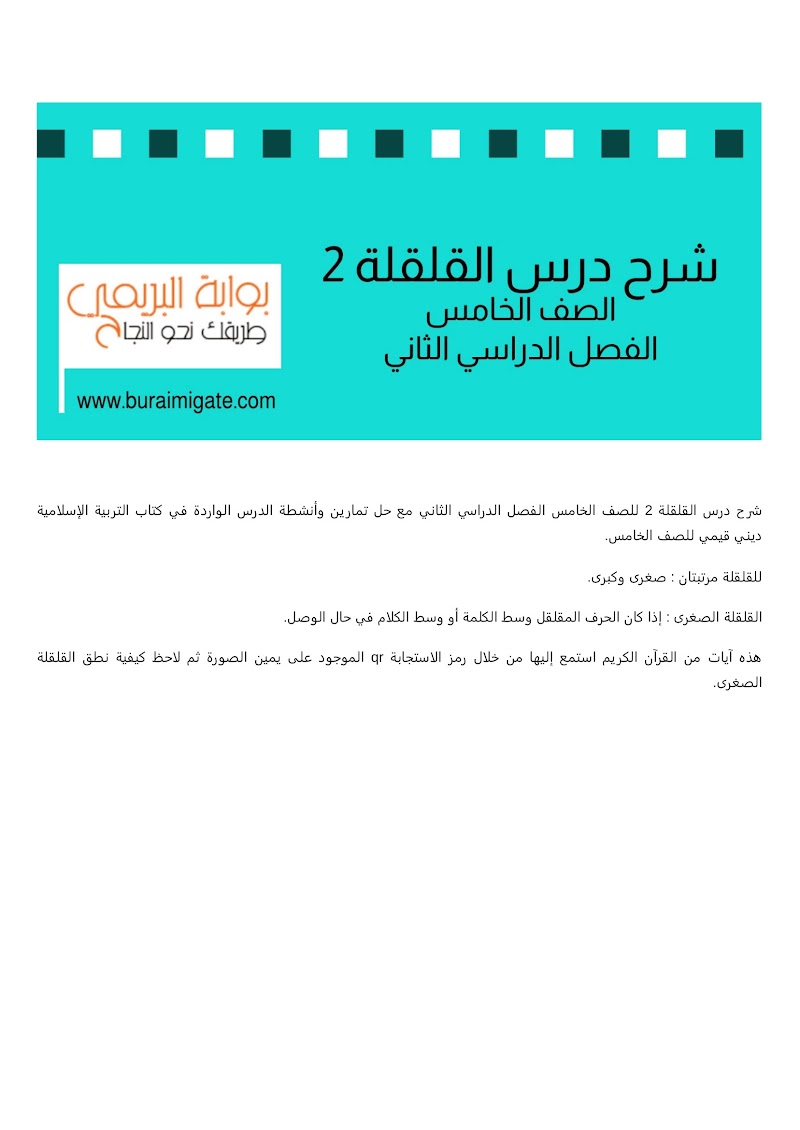 شرح درس القلقلة 2
الصف الخامس
الفصل الدراسي الثاني

بوابة البريمي
طريقك نحو النجاح
www.buraimigate.com

شرح درس القلقلة 2 للصف الخامس الفصل الدراسي الثاني مع حل تمارين وأنشطة الدرس الواردة في كتاب التربية الإسلامية ديني قيمي للصف الخامس.

للقلقلة مرتبتان : صغرى وكبرى.

القلقلة الصغرى : إذا كان الحرف المقلقل وسط الكلمة أو وسط الكلام في حال الوصل.

هذه آيات من القرآن الكريم استمع إليها من خلال رمز الاستجابة qr الموجود على يمين الصورة ثم لاحظ كيفية نطق القلقلة الصغرى.